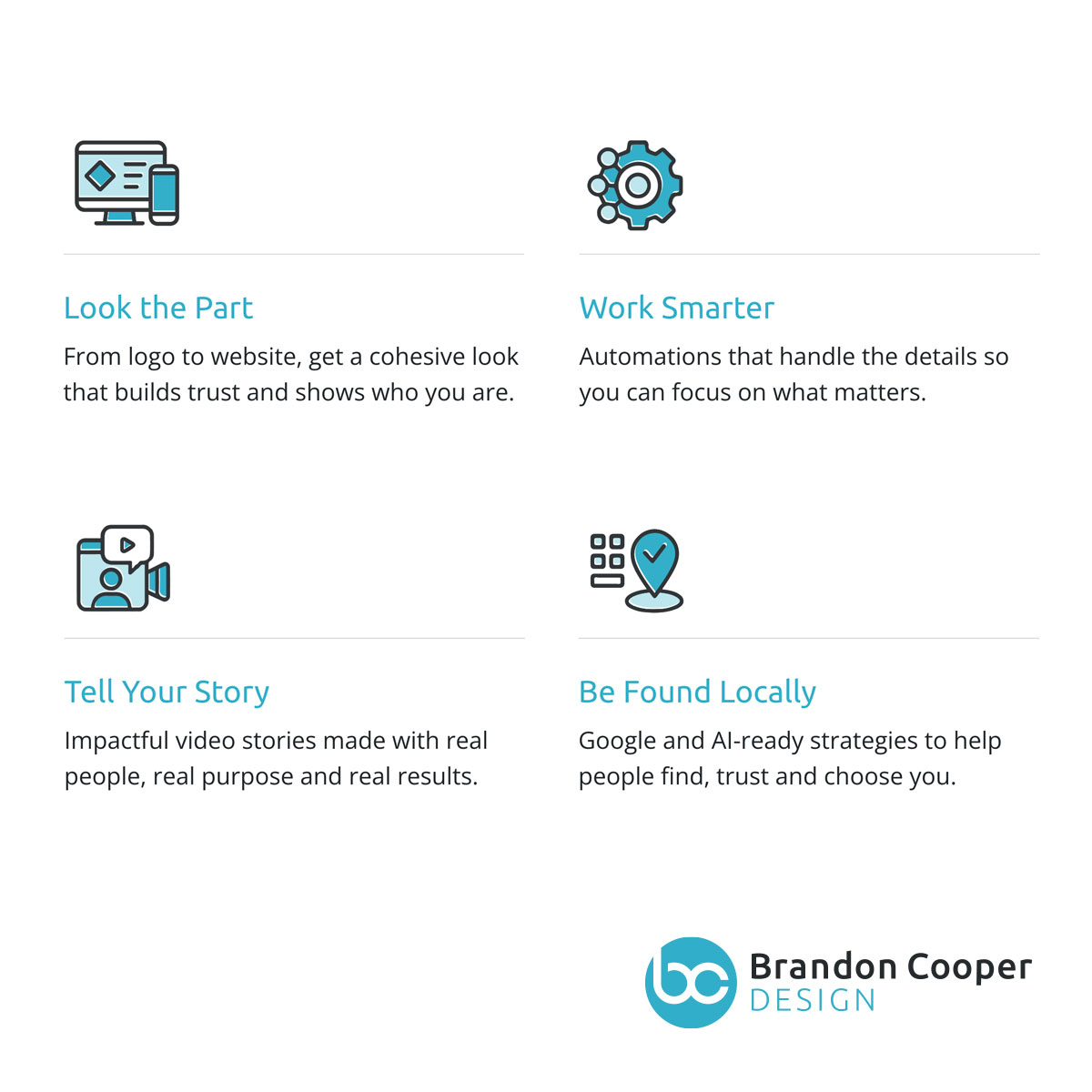 Look the Part

From logo to website, get a cohesive look that builds trust and shows who you are.

Work Smarter

Automations that handle the details so you can focus on what matters.

Tell Your Story

Impactful video stories made with real people, real purpose and real results.

Be Found Locally

Google and AI-ready strategies to help people find, trust and choose you.

bc
Brandon Cooper
DESIGN